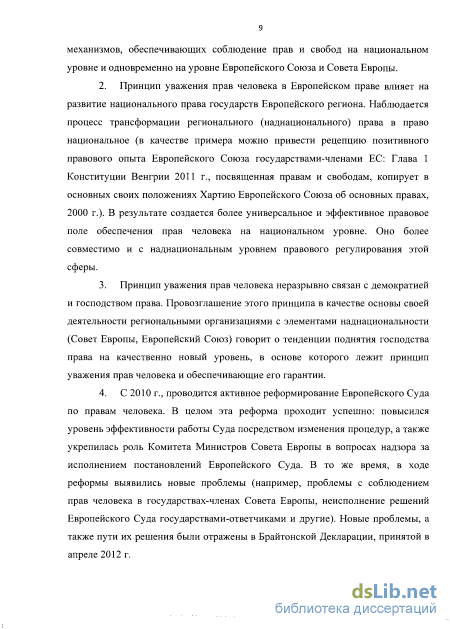 9

механизмов, обеспечивающих соблюдение прав и свобод на национальном уровне и одновременно на уровне Европейского Союза и Совета Европы.

2. Принцип уважения прав человека в Европейском праве влияет на развитие национального права государств Европейского региона. Наблюдается процесс трансформации регионального (наднационального) права в право национальное (в качестве примера можно привести рецепцию позитивного правового опыта Европейского Союза государствами-членами ЕС: Глава 1 Конституции Венгрии 2011 г., посвященная правам и свободам, копирует в основных своих положениях Хартию Европейского Союза об основных правах, 2000 г.). В результате создается более универсальное и эффективное правовое поле обеспечения прав человека на национальном уровне. Оно более совместимо и с наднациональным уровнем правового регулирования этой сферы.

3. Принцип уважения прав человека неразрывно связан с демократией и господством права. Провозглашение этого принципа в качестве основы своей деятельности региональными организациями с элементами наднациональности (Совет Европы, Европейский Союз) говорит о тенденции поднятия господства права на качественно новый уровень, в основе которого лежит принцип уважения прав человека и обеспечивающие его гарантии.

4. С 2010 г., проводится активное реформирование Европейского Суда по правам человека. В целом эта реформа проходит успешно: повысился уровень эффективности работы Суда посредством изменения процедур, а также укрепилась роль Комитета Министров Совета Европы в вопросах надзора за исполнением постановлений Европейского Суда. В то же время, в ходе реформы выявились новые проблемы (например, проблемы с соблюдением прав человека в государствах-членах Совета Европы, неисполнение решений Европейского Суда государствами-ответчиками и другие). Новые проблемы, а также пути их решения были отражены в Брайтонской Декларации, принятой в апреле 2012 г.

dsLib.net
библиотека диссертаций